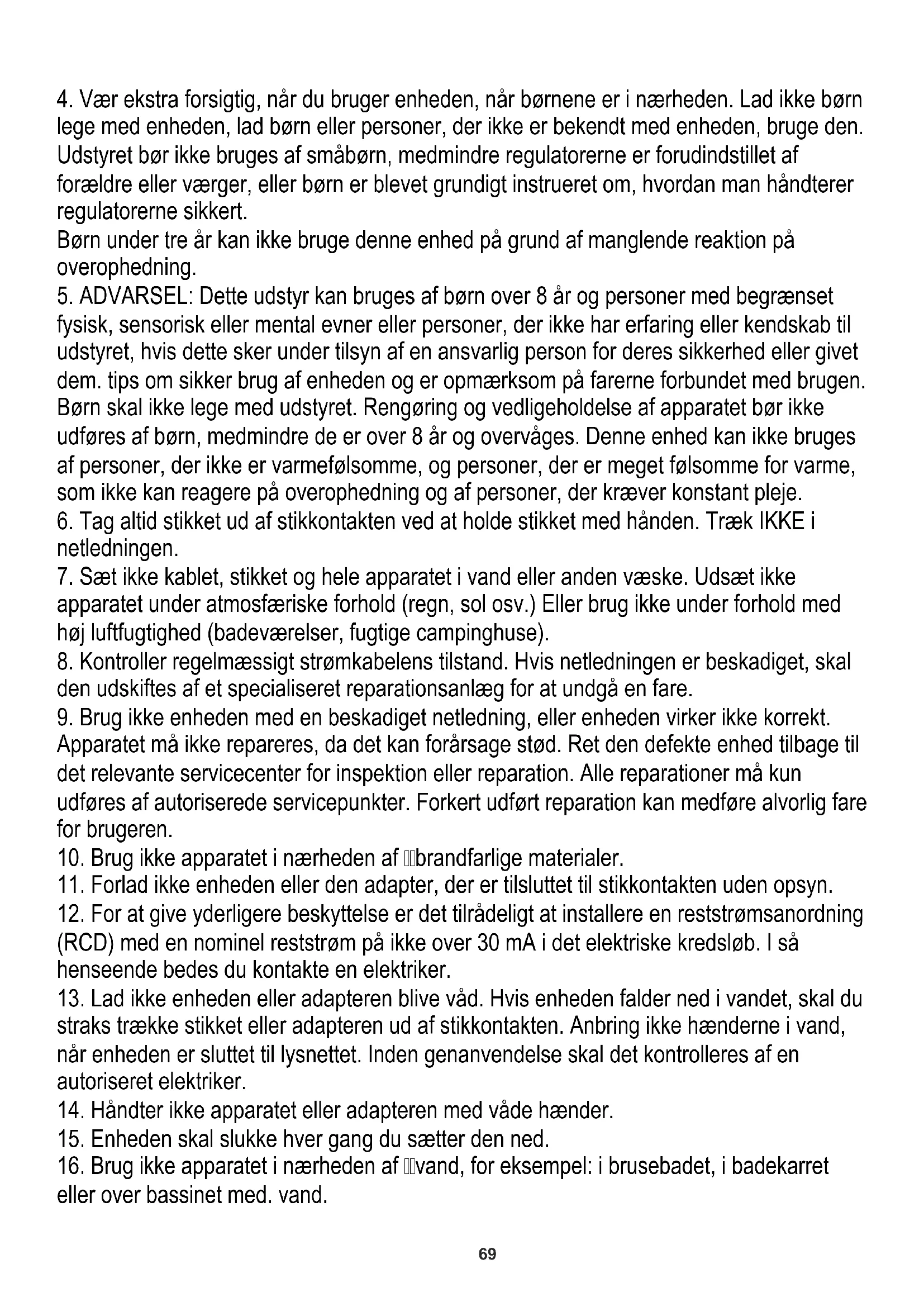 4. Vær ekstra forsigtig, når du bruger enheden, når børnene er i nærheden. Lad ikke børn lege med enheden, lad børn eller personer, der ikke er bekendt med enheden, bruge den. Udstyret bør ikke bruges af småbørn, medmindre regulatorerne er forudindstillet af forældre eller værger, eller børn er blevet grundigt instrueret om, hvordan man håndterer regulatorerne sikkert.
Børn under tre år kan ikke bruge denne enhed på grund af manglende reaktion på overophedning.
5. ADVARSEL: Dette udstyr kan bruges af børn over 8 år og personer med begrænset fysisk, sensorisk eller mental evner eller personer, der ikke har erfaring eller kendskab til udstyret, hvis dette sker under tilsyn af en ansvarlig person for deres sikkerhed eller givet dem. tips om sikker brug af enheden og er opmærksom på farerne forbundet med brugen. Børn skal ikke lege med udstyret. Rengøring og vedligeholdelse af apparatet bør ikke udføres af børn, medmindre de er over 8 år og overvåges. Denne enhed kan ikke bruges af personer, der ikke er varmefølsomme, og personer, der er meget følsomme for varme, som ikke kan reagere på overophedning og af personer, der kræver konstant pleje.
6. Tag altid stikket ud af stikkontakten ved at holde stikket med hånden. Træk IKKE i netledningen.
7. Sæt ikke kablet, stikket og hele apparatet i vand eller anden væske. Udsæt ikke apparatet under atmosfæriske forhold (regn, sol osv.) Eller brug ikke under forhold med høj luftfugtighed (badeværelser, fugtige campinghuse).
8. Kontroller regelmæssigt strømkabelens tilstand. Hvis netledningen er beskadiget, skal den udskiftes af et specialiseret reparationsanlæg for at undgå en fare.
9. Brug ikke enheden med en beskadiget netledning, eller enheden virker ikke korrekt. Apparatet må ikke repareres, da det kan forårsage stød. Ret den defekte enhed tilbage til det relevante servicecenter for inspektion eller reparation. Alle reparationer må kun udføres af autoriserede servicepunkter. Forkert udført reparation kan medføre alvorlig fare for brugeren.
10. Brug ikke apparatet i nærheden af brandfarlige materialer.
11. Forlad ikke enheden eller den adapter, der er tilsluttet til stikkontakten uden opsyn.
12. For at give yderligere beskyttelse er det tilrådeligt at installere en reststrømsanordning (RCD) med en nominel reststrøm på ikke over 30 mA i det elektriske kredsløb. I så henseende bedes du kontakte en elektriker.
13. Lad ikke enheden eller adapteren blive våd. Hvis enheden falder ned i vandet, skal du straks trække stikket eller adapteren ud af stikkontakten. Anbring ikke hænderne i vand, når enheden er sluttet til lysnettet. Inden genanvendelse skal det kontrolleres af en autoriseret elektriker.
14. Håndter ikke apparatet eller adapteren med våde hænder.
15. Enheden skal slukke hver gang du sætter den ned.
16. Brug ikke apparatet i nærheden af vand, for eksempel: i brusebadet, i badekarret eller over bassinet med. vand.

69